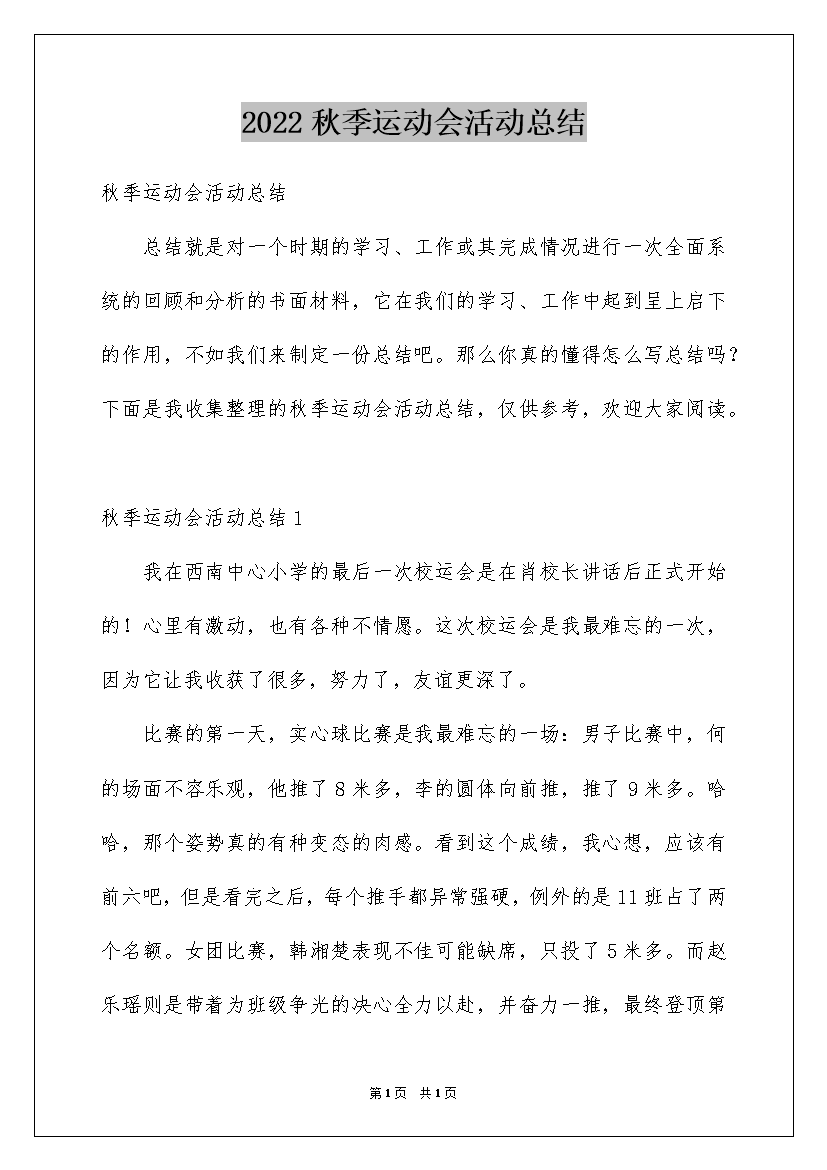 2022 秋季运动会活动总结

秋季运动会活动总结

总结就是对一个时期的学习、工作或其完成情况进行一次全面系统的回顾和分析的书面材料，它在我们的学习、工作中起到呈上启下的作用，不如我们来制定一份总结吧。那么你真的懂得怎么写总结吗？下面是我收集整理的秋季运动会活动总结，仅供参考，欢迎大家阅读。

秋季运动会活动总结 1

我在西南中心小学的最后一次校运会是在肖校长讲话后正式开始的！心里有激动，也有各种不情愿。这次校运会是我最难忘的一次，因为它让我收获了很多，努力了，友谊更深了。

比赛的第一天，实心球比赛是我最难忘的一场：男子比赛中，何的场面不容乐观，他推了 8 米多，李的圆体向前推，推了 9 米多。哈哈，那个姿势真的有种变态的肉感。看到这个成绩，我心想，应该有前六吧，但是看完之后，每个推手都异常强硬，例外的是 11 班占了两个名额。女团比赛，韩湘楚表现不佳可能缺席，只投了 5 米多。而赵乐瑶则是带着为班级争光的决心全力以赴，并奋力一推，最终登顶第

第 1 页 共 1 页